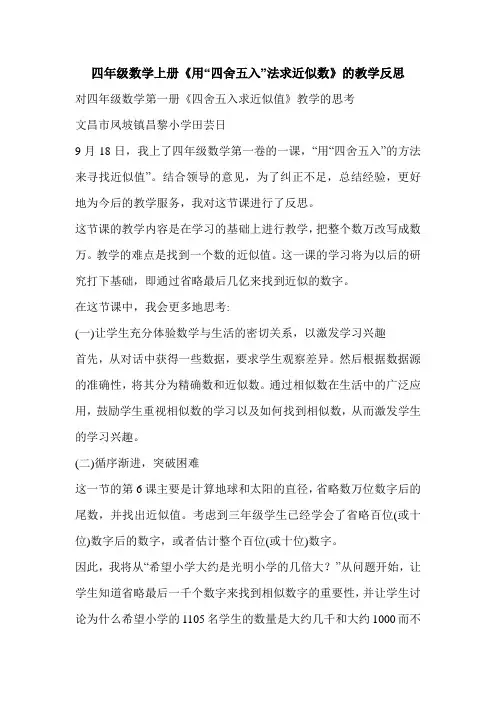 四年级数学上册《用“四舍五入”法求近似数》的教学反思

对四年级数学第一册《四舍五入求近似值》教学的思考

文昌市凤坡镇昌黎小学田芸日

9 月 18 日，我上了四年级数学第一卷的一课，“用“四舍五入”的方法来寻找近似值”。结合领导的意见，为了纠正不足，总结经验，更好地为今后的教学服务，我对这节课进行了反思。

这节课的教学内容是在学习的基础上进行教学，把整个数万改写成数万。教学的难点是找到一个数的近似值。这一课的学习将为以后的研究打下基础，即通过省略最后几亿来找到近似的数字。

在这节课中，我会更多地思考:

(一)让学生充分体验数学与生活的密切关系，以激发学习兴趣

首先，从对话中获得一些数据，要求学生观察差异。然后根据数据源的准确性，将其分为精确数和近似数。通过相似数在生活中的广泛应用，鼓励学生重视相似数的学习以及如何找到相似数，从而激发学生的学习兴趣。

(二)循序渐进，突破困难

这一节的第 6 课主要是计算地球和太阳的直径，省略数万位数字后的尾数，并找出近似值。考虑到三年级学生已经学会了省略百位(或十位)数字后的数字，或者估计整个百位(或十位)数字。

因此，我将从“希望小学大约是光明小学的几倍大？”从问题开始，让学生知道省略最后一千个数字来找到相似数字的重要性，并让学生讨论为什么希望小学的 1105 名学生的数量是大约几千和大约 1000 而不